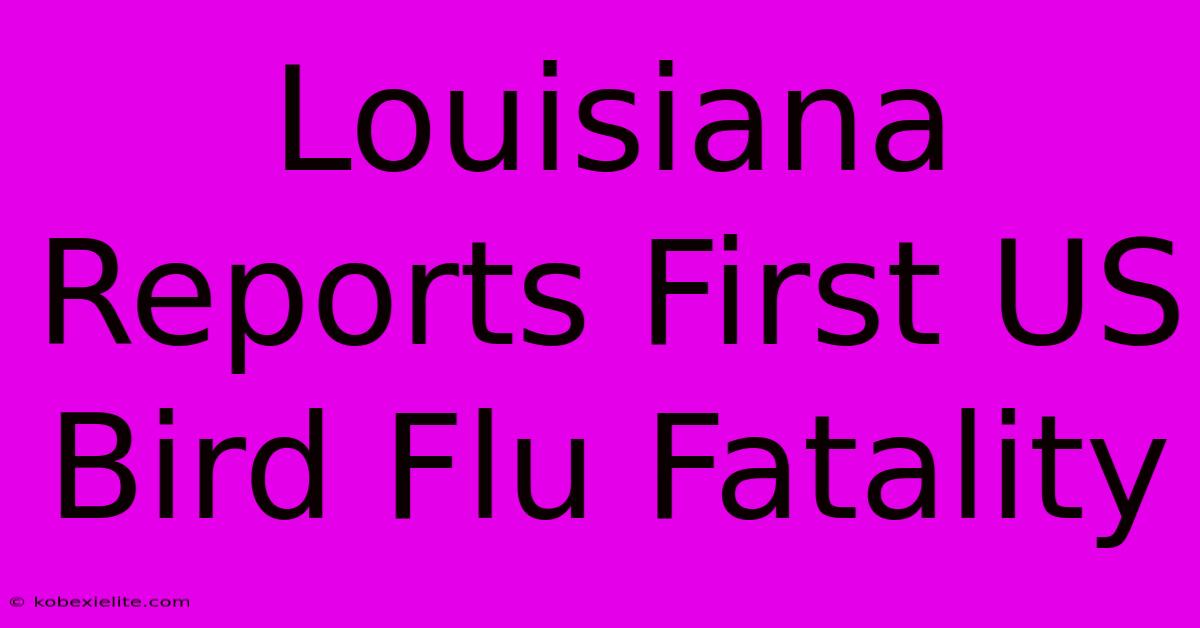 Louisiana Reports First US Bird Flu Fatality

© kobexielite.com